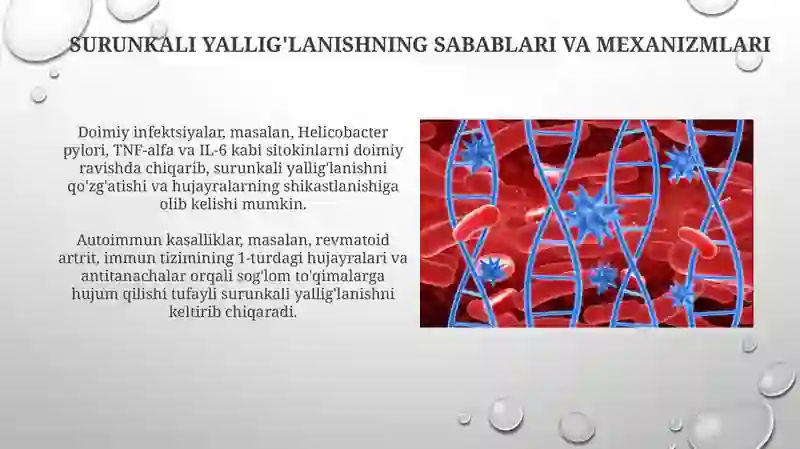 SURUNKALI YALLIG'LANISHNING SABABLARI VA MEXANIZMLARI

Doimiy infektsiyalar, masalan, Helicobacter pylori, TNF-alfa va IL-6 kabi sitokinlarni doimiy ravishda chiqarib, surunkali yallig'lanishni qo'zg'atishi va hujayralarning shikastlanishiga olib kelishi mumkin.

Autoimmun kasalliklar, masalan, revmatoid artrit, immun tizimining 1-turdagi hujayralari va antitanachalar orqali sog'lom to'qimalarga hujum qilishi tufayli surunkali yallig'lanishni keltirib chiqaradi.